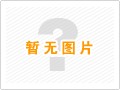 暂无图片